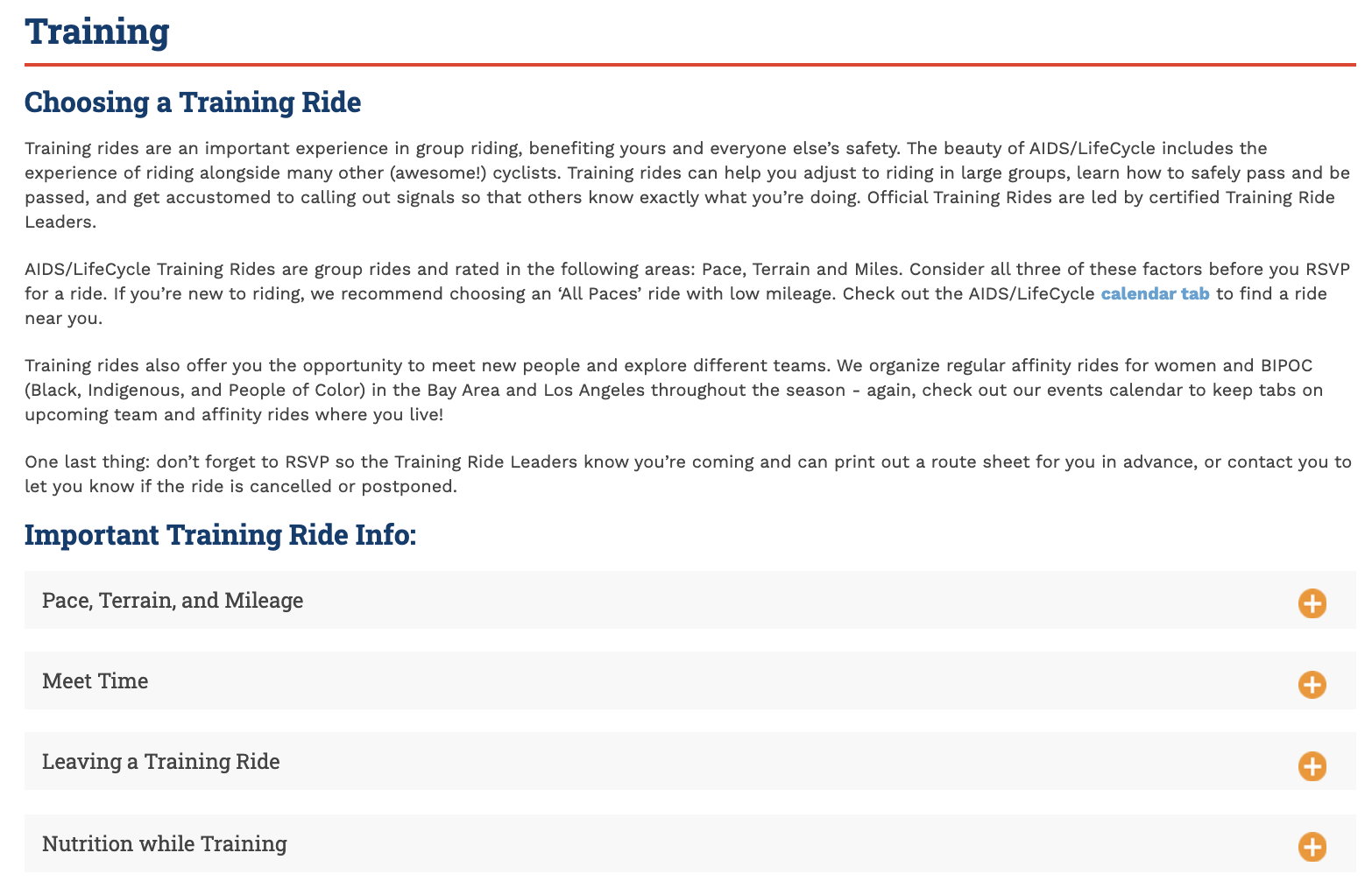 Training

Choosing a Training Ride

Training rides are an important experience in group riding, benefiting yours and everyone else's safety. The beauty of AIDS/LifeCycle includes the experience of riding alongside many other (awesome!) cyclists. Training rides can help you adjust to riding in large groups, learn how to safely pass and be passed, and get accustomed to calling out signals so that others know exactly what you're doing. Official Training Rides are led by certified Training Ride Leaders.

AIDS/LifeCycle Training Rides are group rides and rated in the following areas: Pace, Terrain and Miles. Consider all three of these factors before you RSVP for a ride. If you're new to riding, we recommend choosing an 'All Paces' ride with low mileage. Check out the AIDS/LifeCycle calendar tab to find a ride near you.

Training rides also offer you the opportunity to meet new people and explore different teams. We organize regular affinity rides for women and BIPOC (Black, Indigenous, and People of Color) in the Bay Area and Los Angeles throughout the season - again, check out our events calendar to keep tabs on upcoming team and affinity rides where you live!

One last thing: don't forget to RSVP so the Training Ride Leaders know you're coming and can print out a route sheet for you in advance, or contact you to let you know if the ride is cancelled or postponed.

Important Training Ride Info:

Pace, Terrain, and Mileage

Meet Time

Leaving a Training Ride

Nutrition while Training